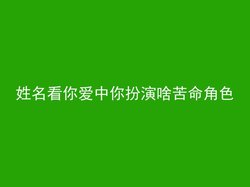 姓名看你爱中你扮演啥苦命角色